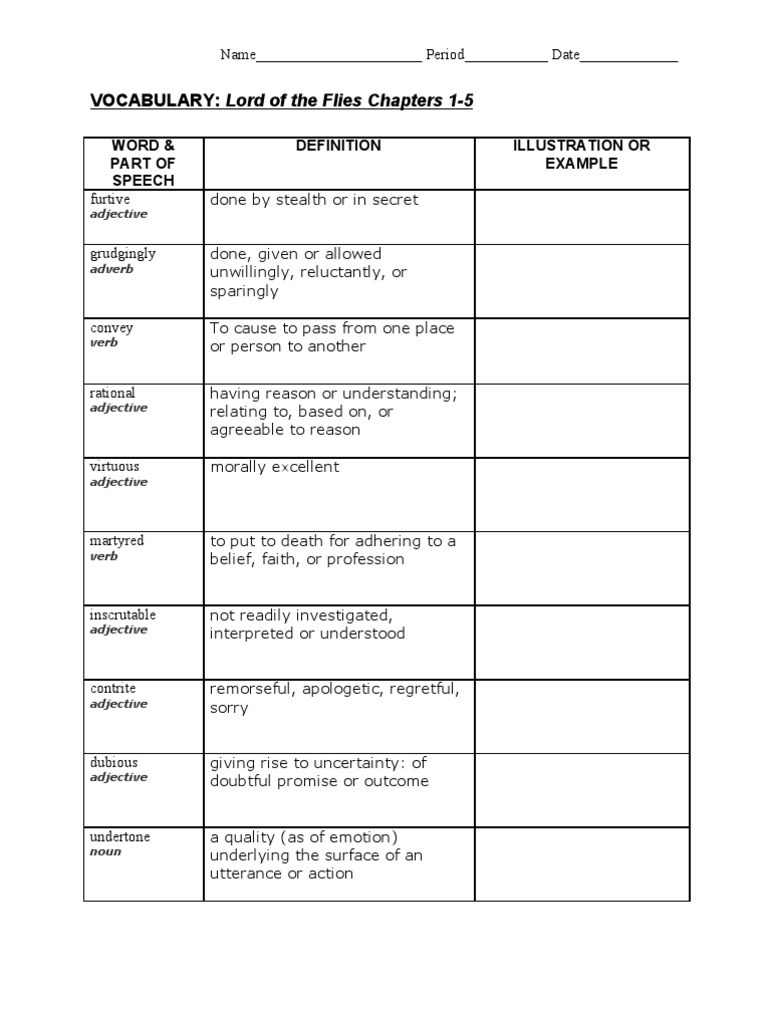 Name______________________ Period___________ Date_____________

VOCABULARY: Lord of the Flies Chapters 1-5

| WORD & PART OF SPEECH | DEFINITION | ILLUSTRATION OR EXAMPLE |
|---|---|---|
| furtive adjective | done by stealth or in secret | |
| grudgingly adverb | done, given or allowed unwillingly, reluctantly, or sparingly | |
| convey verb | To cause to pass from one place or person to another | |
| rational adjective | having reason or understanding; relating to, based on, or agreeable to reason | |
| virtuous adjective | morally excellent | |
| martyred verb | to put to death for adhering to a belief, faith, or profession | |
| inscrutable adjective | not readily investigated, interpreted or understood | |
| contrite adjective | remorseful, apologetic, regretful, sorry | |
| dubious adjective | giving rise to uncertainty: of doubtful promise or outcome | |
| undertone noun | a quality (as of emotion) underlying the surface of an utterance or action | |